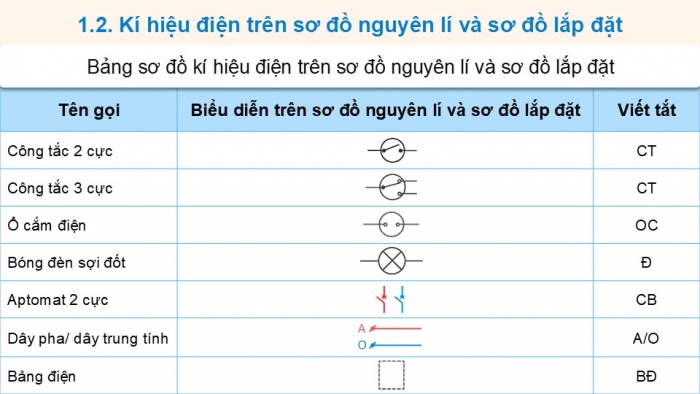 1.2. Kí hiệu điện trên sơ đồ nguyên lí và sơ đồ lắp đặt

Bảng sơ đồ kí hiệu điện trên sơ đồ nguyên lí và sơ đồ lắp đặt

| Tên gọi | Biểu diễn trên sơ đồ nguyên lí và sơ đồ lắp đặt | Viết tắt |
|---|---|---|
| Công tắc 2 cực | | CT |
| Công tắc 3 cực | | CT |
| Ổ cắm điện | | OC |
| Bóng đèn sợi đốt | | Đ |
| Aptomat 2 cực | | CB |
| Dây pha/ dây trung tính | A O | A/O |
| Bảng điện | | BĐ |